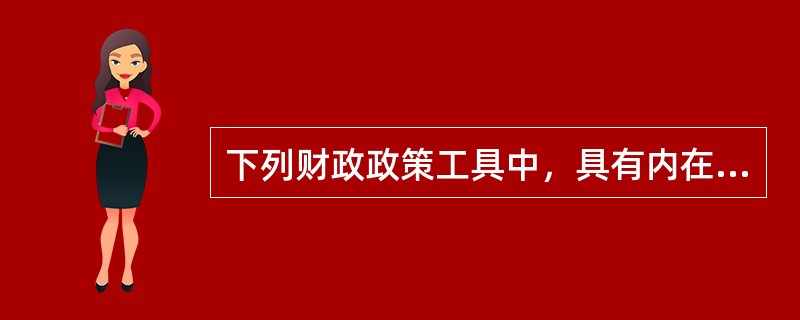 下列财政政策工具中，具有内在...